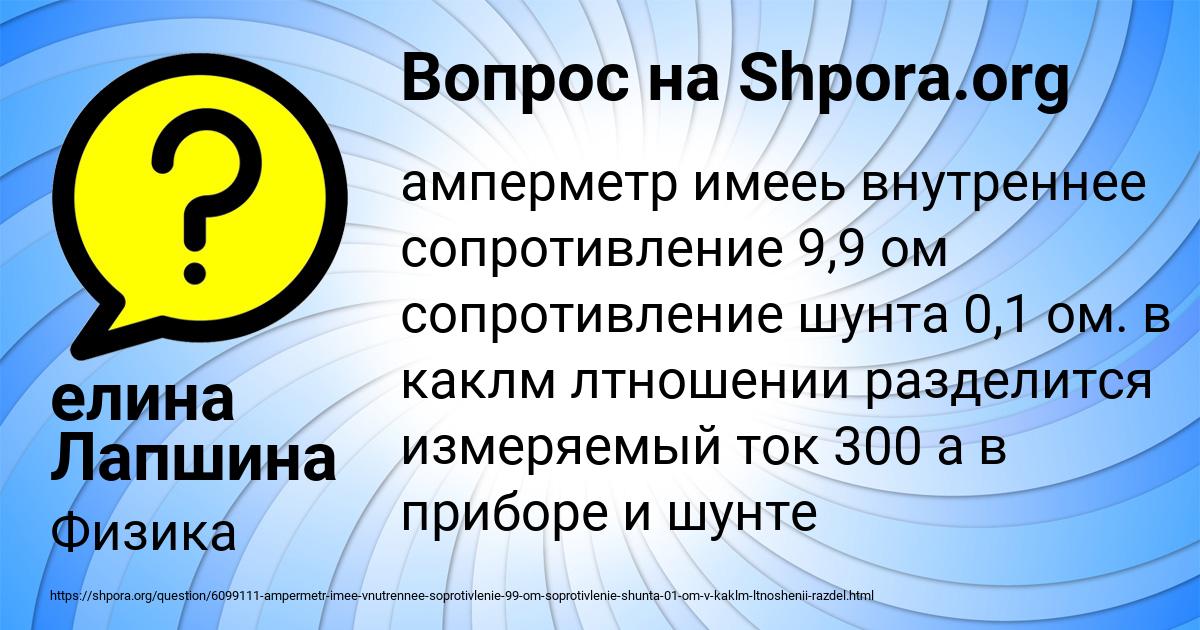 Вопрос на Shpora.org

амперметр имееь внутреннее сопротивление 9,9 ом сопротивление шунта 0,1 ом. в каклм лтношении разделится измеряемый ток 300 а в приборе и шунте

елина Лапшина

Физика

https://shpora.org/question/6099111-ampermetr-imee-vnutrennee-soprotivlenie-99-om-soprotivlenie-shunta-01-om-v-kaklm-ltnoshenii-razdel.html